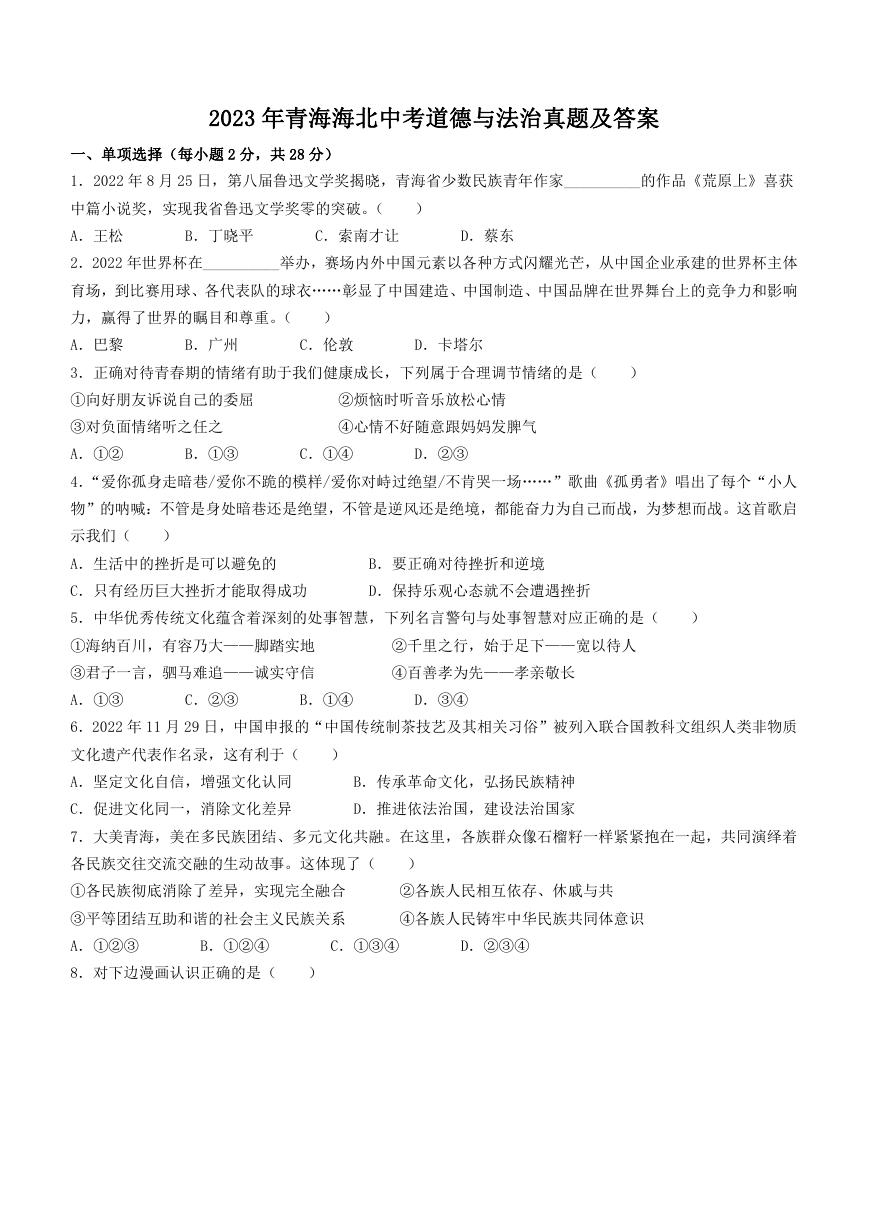 2023年青海海北中考道德与法治真题及答案

一、单项选择（每小题2分，共28分）

1．2022年8月25日，第八届鲁迅文学奖揭晓，青海省少数民族青年作家__________的作品《荒原上》喜获中篇小说奖，实现我省鲁迅文学奖零的突破。（　　）

A．王松　　B．丁晓平　　C．索南才让　　D．蔡东

2．2022年世界杯在__________举办，赛场内外中国元素以各种方式闪耀光芒，从中国企业承建的世界杯主体育场，到比赛用球、各代表队的球衣……彰显了中国建造、中国制造、中国品牌在世界舞台上的竞争力和影响力，赢得了世界的瞩目和尊重。（　　）

A．巴黎　　B．广州　　C．伦敦　　D．卡塔尔

3．正确对待青春期的情绪有助于我们健康成长，下列属于合理调节情绪的是（　　）

①向好朋友诉说自己的委屈　　②烦恼时听音乐放松心情

③对负面情绪听之任之　　④心情不好随意跟妈妈发脾气

A．①②　　B．①③　　C．①④　　D．②③

4．“爱你孤身走暗巷/爱你不跪的模样/爱你对峙过绝望/不肯哭一场……”歌曲《孤勇者》唱出了每个“小人物”的呐喊：不管是身处暗巷还是绝望，不管是逆风还是绝境，都能奋力为自己而战，为梦想而战。这首歌启示我们（　　）

A．生活中的挫折是可以避免的　　B．要正确对待挫折和逆境

C．只有经历巨大挫折才能取得成功　　D．保持乐观心态就不会遭遇挫折

5．中华优秀传统文化蕴含着深刻的处事智慧，下列名言警句与处事智慧对应正确的是（　　）

①海纳百川，有容乃大——脚踏实地　　②千里之行，始于足下——宽以待人

③君子一言，驷马难追——诚实守信　　④百善孝为先——孝亲敬长

A．①③　　C．②③　　B．①④　　D．③④

6．2022年11月29日，中国申报的“中国传统制茶技艺及其相关习俗”被列入联合国教科文组织人类非物质文化遗产代表作名录，这有利于（　　）

A．坚定文化自信，增强文化认同　　B．传承革命文化，弘扬民族精神

C．促进文化同一，消除文化差异　　D．推进依法治国，建设法治国家

7．大美青海，美在多民族团结、多元文化共融。在这里，各族群众像石榴籽一样紧紧抱在一起，共同演绎着各民族交往交流交融的生动故事。这体现了（　　）

①各民族彻底消除了差异，实现完全融合　　②各族人民相互依存、休戚与共

③平等团结互助和谐的社会主义民族关系　　④各族人民铸牢中华民族共同体意识

A．①②③　　B．①②④　　C．①③④　　D．②③④

8．对下边漫画认识正确的是（　　）